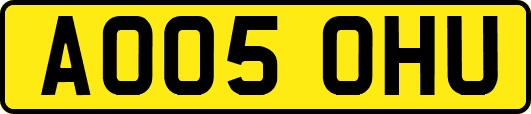 AO05 OHU